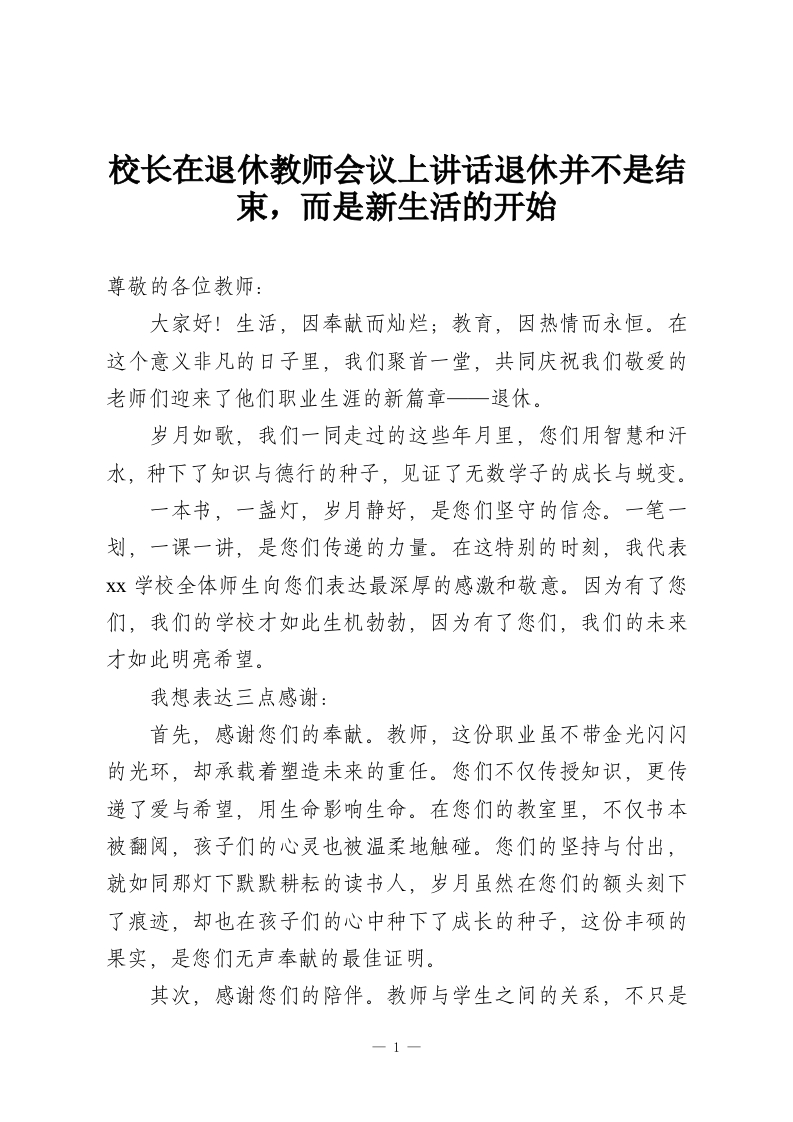 校长在退休教师会议上讲话退休并不是结束，而是新生活的开始

尊敬的各位教师：

大家好！生活，因奉献而灿烂；教育，因热情而永恒。在这个意义非凡的日子里，我们聚首一堂，共同庆祝我们敬爱的老师们迎来了他们职业生涯的新篇章——退休。

岁月如歌，我们一同走过的这些年月里，您们用智慧和汗水，种下了知识与德行的种子，见证了无数学子的成长与蜕变。

一本书，一盏灯，岁月静好，是您们坚守的信念。一笔一划，一课一讲，是您们传递的力量。在这特别的时刻，我代表xx学校全体师生向您们表达最深厚的感激和敬意。因为有了您们，我们的学校才如此生机勃勃，因为有了您们，我们的未来才如此明亮希望。

我想表达三点感谢：

首先，感谢您们的奉献。教师，这份职业虽不带金光闪闪的光环，却承载着塑造未来的重任。您们不仅传授知识，更传递了爱与希望，用生命影响生命。在您们的教室里，不仅书本被翻阅，孩子们的心灵也被温柔地触碰。您们的坚持与付出，就如同那灯下默默耕耘的读书人，岁月虽然在您们的额头刻下了痕迹，却也在孩子们的心中种下了成长的种子，这份丰硕的果实，是您们无声奉献的最佳证明。

其次，感谢您们的陪伴。教师与学生之间的关系，不只是

— 1 —